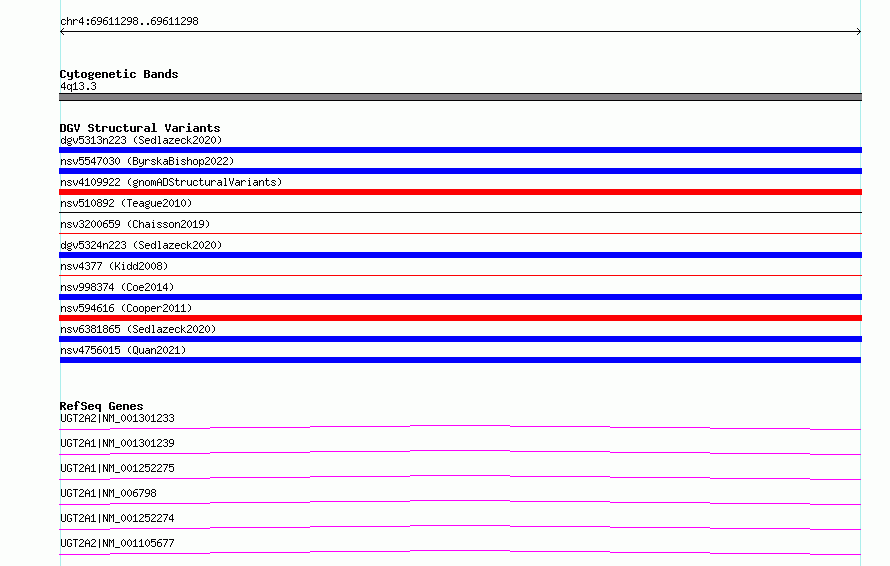 chr4:69611298..69611298

Cytogenetic Bands
4q13.3

DGV Structural Variants
dgv5313n223 (Sedlazeck2020)
nsv5547030 (ByrskaBishop2022)
nsv4109922 (gnomADStructuralVariants)
nsv510892 (Teague2010)
nsv3200659 (Chaisson2019)
dgv5324n223 (Sedlazeck2020)
nsv4377 (Kidd2008)
nsv998374 (Coe2014)
nsv594616 (Cooper2011)
nsv6381865 (Sedlazeck2020)
nsv4756015 (Quan2021)

RefSeq Genes
UGT2A2|NM_001301233
UGT2A1|NM_001301239
UGT2A1|NM_001252275
UGT2A1|NM_006798
UGT2A1|NM_001252274
UGT2A2|NM_001105677